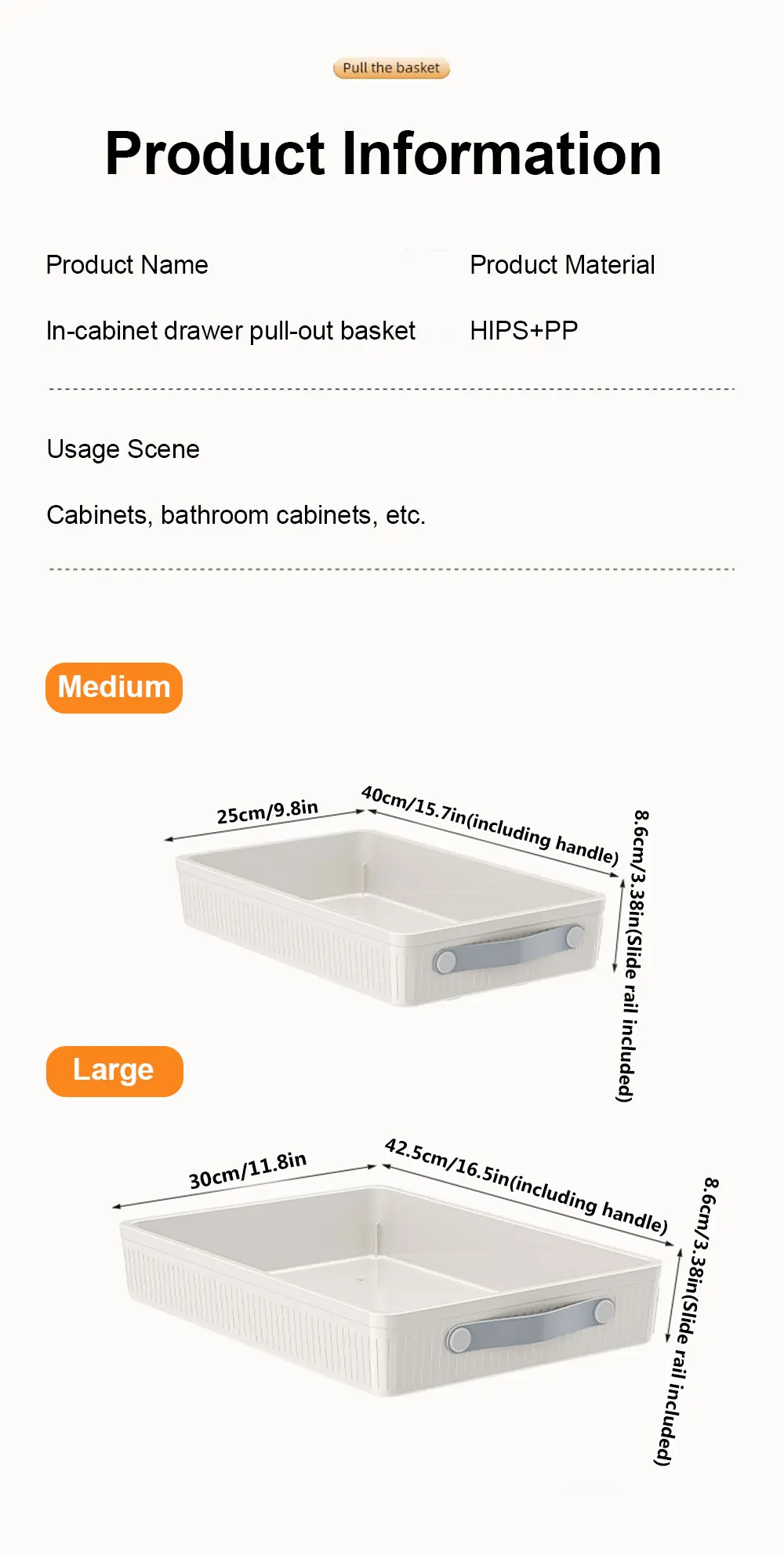 Pull the basket

Product Information

Product Name

In-cabinet drawer pull-out basket

Product Material

HIPS+PP

Usage Scene

Cabinets, bathroom cabinets, etc.

Medium

25cm/9.8in

40cm/15.7in(including handle)

8.6cm/3.38in(Slide rail included)

Large

30cm/11.8in

42.5cm/16.5in(including handle)

8.6cm/3.38in(Slide rail included)